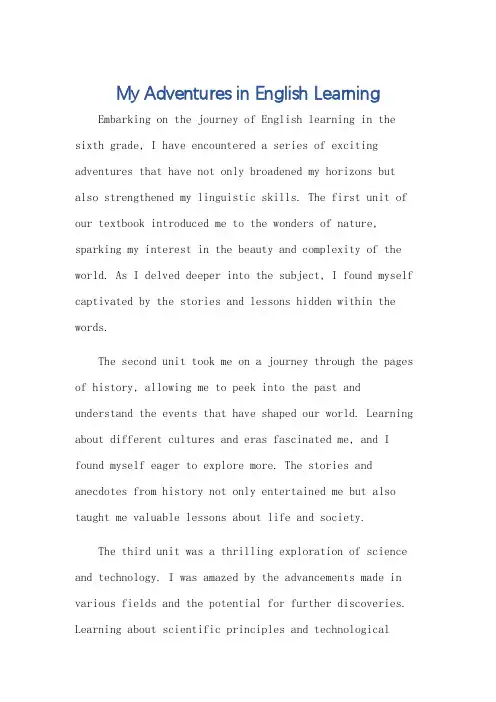 My Adventures in English Learning

Embarking on the journey of English learning in the sixth grade, I have encountered a series of exciting adventures that have not only broadened my horizons but also strengthened my linguistic skills. The first unit of our textbook introduced me to the wonders of nature, sparking my interest in the beauty and complexity of the world. As I delved deeper into the subject, I found myself captivated by the stories and lessons hidden within the words.

The second unit took me on a journey through the pages of history, allowing me to peek into the past and understand the events that have shaped our world. Learning about different cultures and eras fascinated me, and I found myself eager to explore more. The stories and anecdotes from history not only entertained me but also taught me valuable lessons about life and society.

The third unit was a thrilling exploration of science and technology. I was amazed by the advancements made in various fields and the potential for further discoveries. Learning about scientific principles and technological